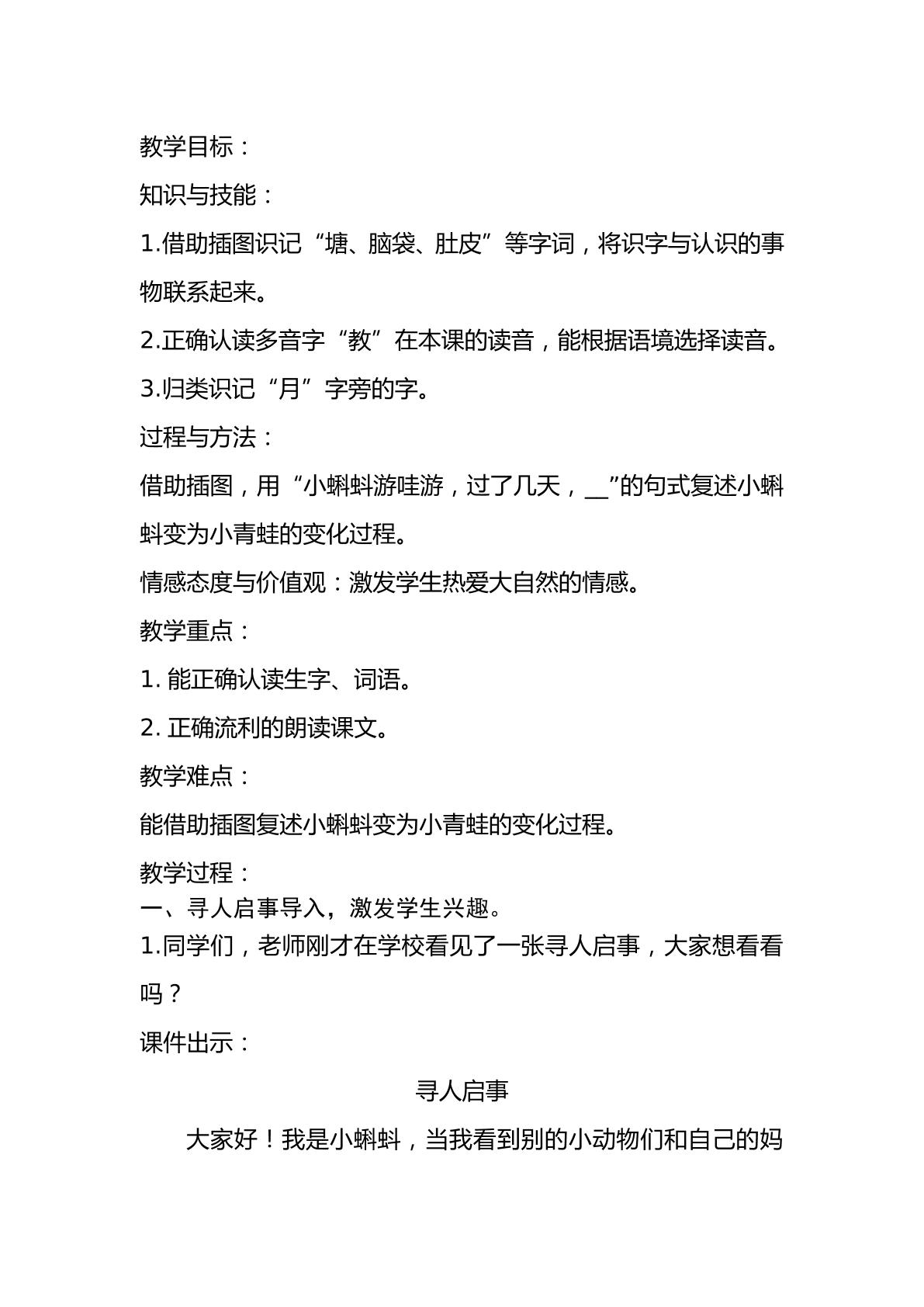 教学目标：

知识与技能：

1.借助插图识记“塘、脑袋、肚皮”等字词，将识字与认识的事物联系起来。

2.正确认读多音字“教”在本课的读音，能根据语境选择读音。

3.归类识记“月”字旁的字。

过程与方法：

借助插图，用“小蝌蚪游哇游，过了几天，____”的句式复述小蝌蚪变为小青蛙的变化过程。

情感态度与价值观：激发学生热爱大自然的情感。

教学重点：

1.能正确认读生字、词语。

2.正确流利的朗读课文。

教学难点：

能借助插图复述小蝌蚪变为小青蛙的变化过程。

教学过程：

一、寻人启事导入，激发学生兴趣。

1.同学们，老师刚才在学校看见了一张寻人启事，大家想看看吗？

课件出示：

寻人启事

大家好！我是小蝌蚪，当我看到别的小动物们和自己的妈